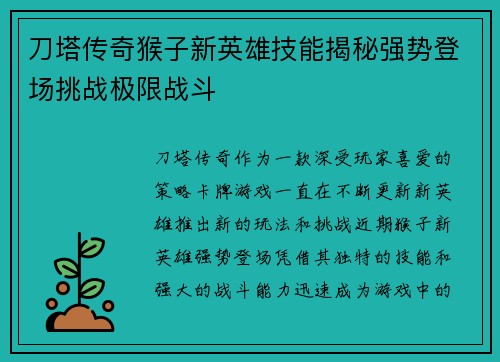 刀塔传奇猴子新英雄技能揭秘强势登场挑战极限战斗

刀塔传奇作为一款深受玩家喜爱的策略卡牌游戏一直在不断更新新英雄推出新的玩法和挑战近期猴子新英雄强势登场凭借其独特的技能和强大的战斗能力迅速成为游戏中的